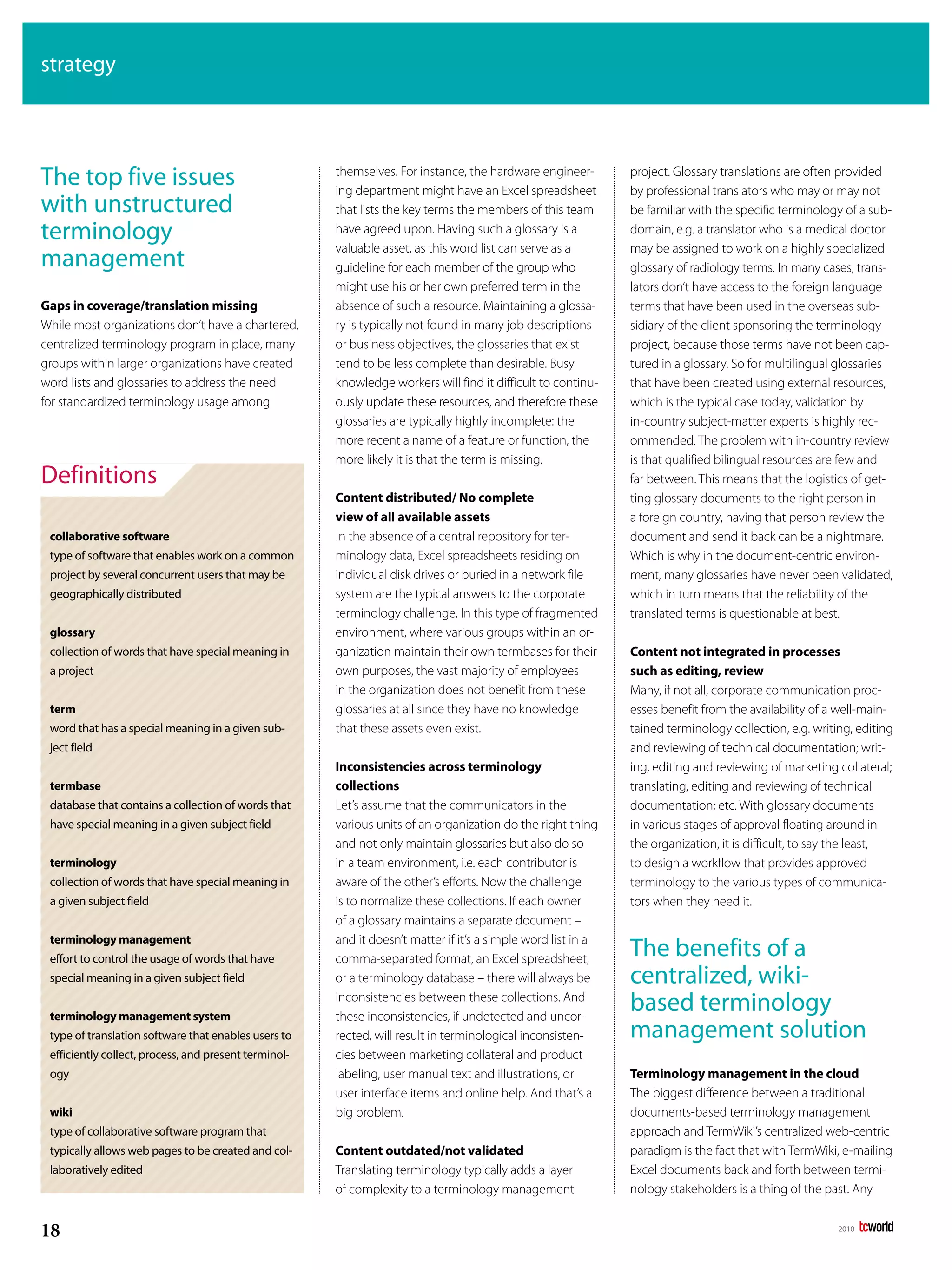 strategy

The top five issues with unstructured terminology management

Gaps in coverage/translation missing
While most organizations don't have a chartered, centralized terminology program in place, many groups within larger organizations have created word lists and glossaries to address the need for standardized terminology usage among

Definitions

collaborative software
type of software that enables work on a common project by several concurrent users that may be geographically distributed

glossary
collection of words that have special meaning in a project

term
word that has a special meaning in a given subject field

termbase
database that contains a collection of words that have special meaning in a given subject field

terminology
collection of words that have special meaning in a given subject field

terminology management
effort to control the usage of words that have special meaning in a given subject field

terminology management system
type of translation software that enables users to efficiently collect, process, and present terminology

wiki
type of collaborative software program that typically allows web pages to be created and collaboratively edited

themselves. For instance, the hardware engineering department might have an Excel spreadsheet that lists the key terms the members of this team have agreed upon. Having such a glossary is a valuable asset, as this word list can serve as a guideline for each member of the group who might use his or her own preferred term in the absence of such a resource. Maintaining a glossary is typically not found in many job descriptions or business objectives, the glossaries that exist tend to be less complete than desirable. Busy knowledge workers will find it difficult to continuously update these resources, and therefore these glossaries are typically highly incomplete: the more recent a name of a feature or function, the more likely it is that the term is missing.

Content distributed/ No complete view of all available assets
In the absence of a central repository for terminology data, Excel spreadsheets residing on individual disk drives or buried in a network file system are the typical answers to the corporate terminology challenge. In this type of fragmented environment, where various groups within an organization maintain their own termbases for their own purposes, the vast majority of employees in the organization does not benefit from these glossaries at all since they have no knowledge that these assets even exist.

Inconsistencies across terminology collections
Let's assume that the communicators in the various units of an organization do the right thing and not only maintain glossaries but also do so in a team environment, i.e. each contributor is aware of the other's efforts. Now the challenge is to normalize these collections. If each owner of a glossary maintains a separate document – and it doesn't matter if it's a simple word list in a comma-separated format, an Excel spreadsheet, or a terminology database – there will always be inconsistencies between these collections. And these inconsistencies, if undetected and uncorrected, will result in terminological inconsistencies between marketing collateral and product labeling, user manual text and illustrations, or user interface items and online help. And that's a big problem.

Content outdated/not validated
Translating terminology typically adds a layer of complexity to a terminology management

project. Glossary translations are often provided by professional translators who may or may not be familiar with the specific terminology of a subdomain, e.g. a translator who is a medical doctor may be assigned to work on a highly specialized glossary of radiology terms. In many cases, translators don't have access to the foreign language terms that have been used in the overseas subsidiary of the client sponsoring the terminology project, because those terms have not been captured in a glossary. So for multilingual glossaries that have been created using external resources, which is the typical case today, validation by in-country subject-matter experts is highly recommended. The problem with in-country review is that qualified bilingual resources are few and far between. This means that the logistics of getting glossary documents to the right person in a foreign country, having that person review the document and send it back can be a nightmare. Which is why in the document-centric environment, many glossaries have never been validated, which in turn means that the reliability of the translated terms is questionable at best.

Content not integrated in processes such as editing, review
Many, if not all, corporate communication processes benefit from the availability of a well-maintained terminology collection, e.g. writing, editing and reviewing of technical documentation; writing, editing and reviewing of marketing collateral; translating, editing and reviewing of technical documentation; etc. With glossary documents in various stages of approval floating around in the organization, it is difficult, to say the least, to design a workflow that provides approved terminology to the various types of communicators when they need it.

The benefits of a centralized, wiki-based terminology management solution

Terminology management in the cloud
The biggest difference between a traditional documents-based terminology management approach and TermWiki's centralized web-centric paradigm is the fact that with TermWiki, e-mailing Excel documents back and forth between terminology stakeholders is a thing of the past. Any

18

2010 tcworld